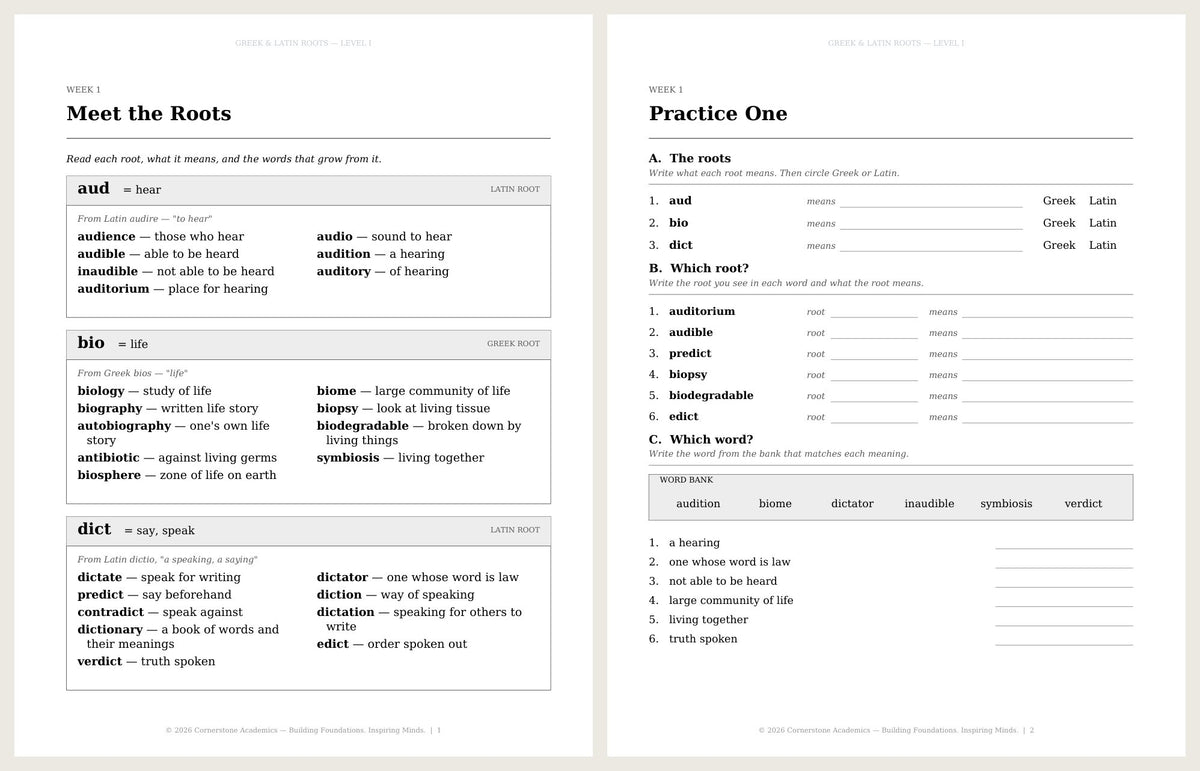 GREEK & LATIN ROOTS — LEVEL I

WEEK 1

Meet the Roots

Read each root, what it means, and the words that grow from it.

aud = hear
LATIN ROOT

From Latin audire — "to hear"

audience — those who hear
audible — able to be heard
inaudible — not able to be heard
auditorium — place for hearing

audio — sound to hear
audition — a hearing
auditory — of hearing

bio = life
GREEK ROOT

From Greek bios — "life"

biology — study of life
biography — written life story
autobiography — one's own life story
antibiotic — against living germs
biosphere — zone of life on earth

biome — large community of life
biopsy — look at living tissue
biodegradable — broken down by living things
symbiosis — living together

dict = say, speak
LATIN ROOT

From Latin dictio, "a speaking, a saying"

dictate — speak for writing
predict — say beforehand
contradict — speak against
dictionary — a book of words and their meanings
verdict — truth spoken

dictator — one whose word is law
diction — way of speaking
dictation — speaking for others to write
edict — order spoken out

© 2026 Cornerstone Academics — Building Foundations. Inspiring Minds. | 1

GREEK & LATIN ROOTS — LEVEL I

WEEK 1

Practice One

A. The roots
Write what each root means. Then circle Greek or Latin.

1. aud means ____ Greek Latin
2. bio means ____ Greek Latin
3. dict means ____ Greek Latin

B. Which root?
Write the root you see in each word and what the root means.

1. auditorium root ____ means ____
2. audible root ____ means ____
3. predict root ____ means ____
4. biopsy root ____ means ____
5. biodegradable root ____ means ____
6. edict root ____ means ____

C. Which word?
Write the word from the bank that matches each meaning.

WORD BANK
audition biome dictator inaudible symbiosis verdict

1. a hearing ____
2. one whose word is law ____
3. not able to be heard ____
4. large community of life ____
5. living together ____
6. truth spoken ____

© 2026 Cornerstone Academics — Building Foundations. Inspiring Minds. | 2